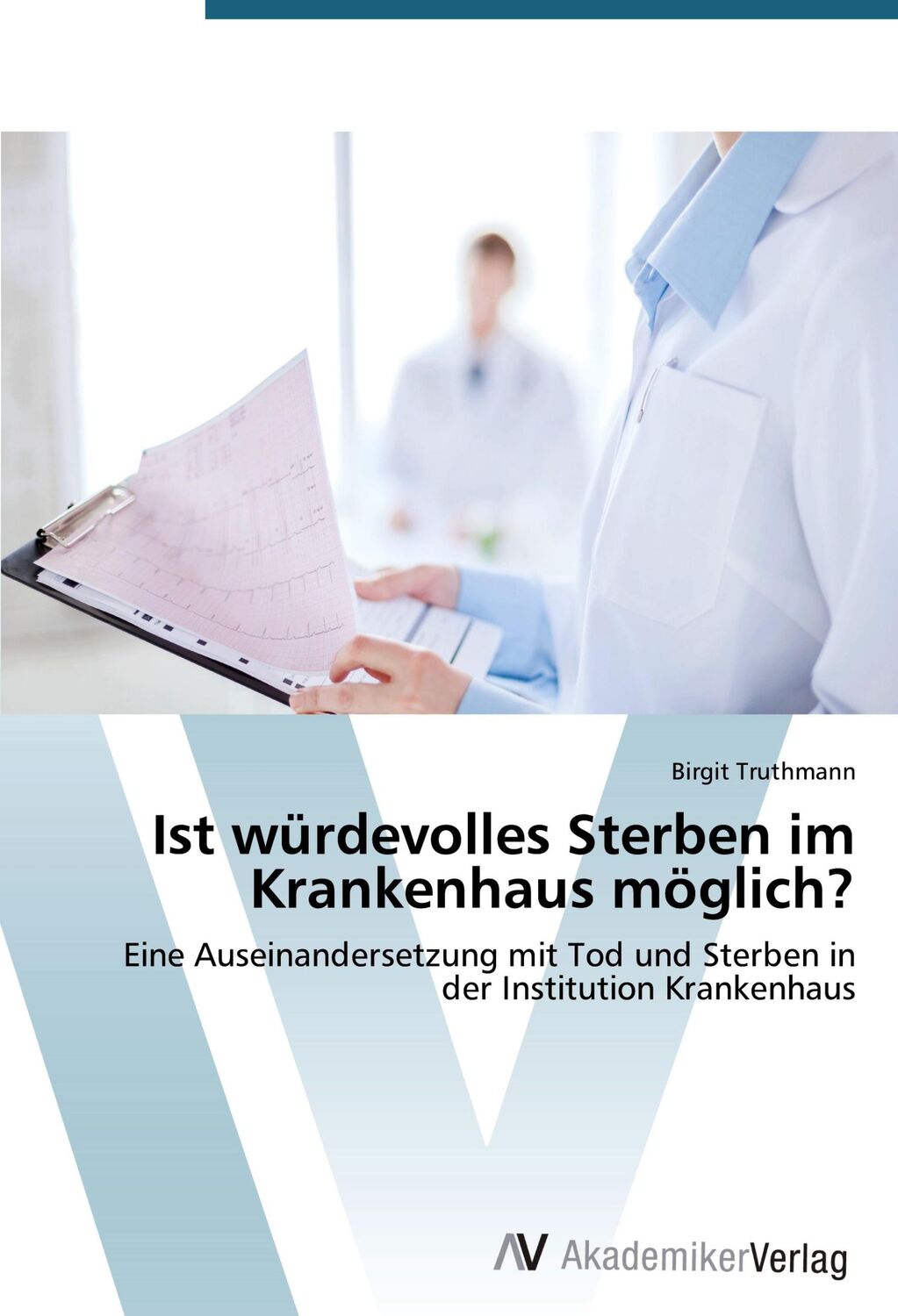 Birgit Truthmann

Ist würdevolles Sterben im Krankenhaus möglich?

Eine Auseinandersetzung mit Tod und Sterben in der Institution Krankenhaus

AV AkademikerVerlag